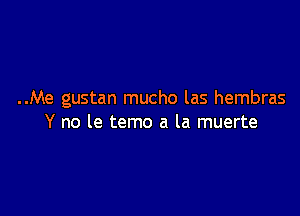 ..Me gustan mucho las hembras
Y no le temo a la muerte